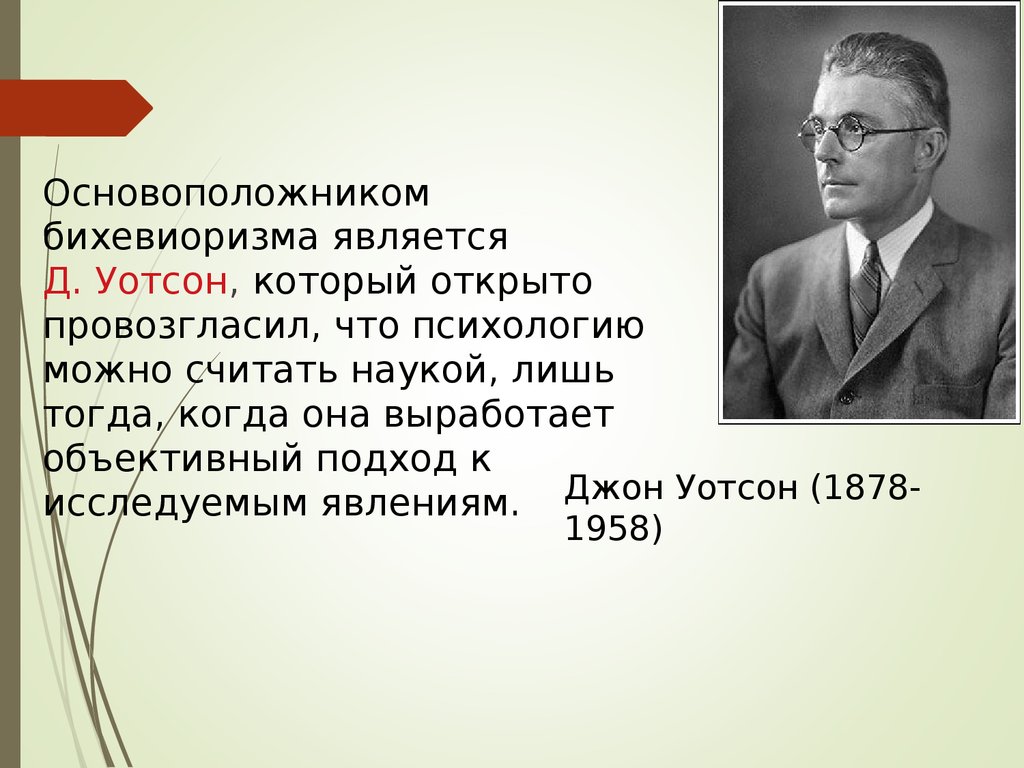 Основоположником бихевиоризма является Д. Уотсон, который открыто провозгласил, что психологию можно считать наукой, лишь тогда, когда она выработает объективный подход к исследуемым явлениям.

Джон Уотсон (1878-1958)